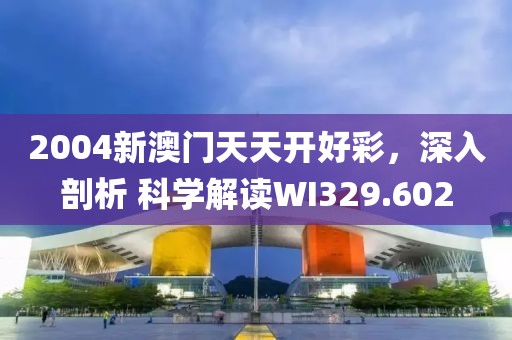 2004新澳门天天开好彩，深入剖析 科学解读WI329.602